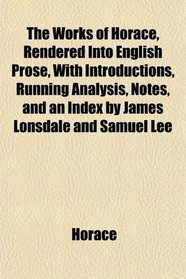 The Works of Horace, Rendered Into English Prose, With Introductions, Running Analysis, Notes, and an Index by James Lonsdale and Samuel Lee

Horace